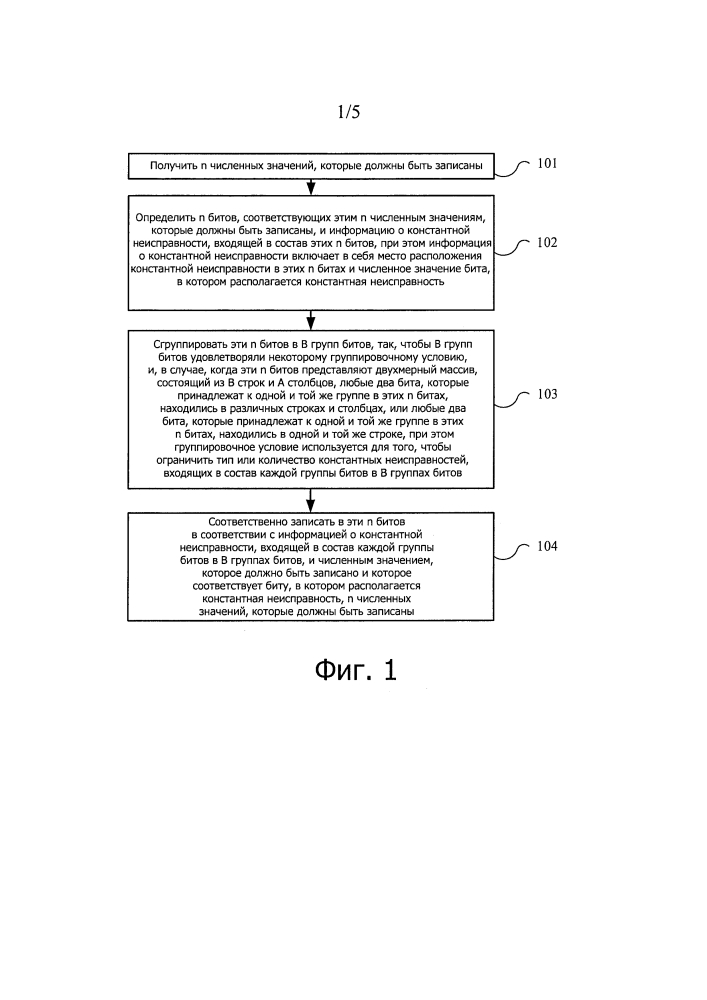 1/5

Получить n численных значений, которые должны быть записаны

101

Определить n битов, соответствующих этим n численным значениям, которые должны быть записаны, и информацию о константной неисправности, входящей в состав этих n битов, при этом информация о константной неисправности включает в себя место расположения константной неисправности в этих n битах и численное значение бита, в котором располагается константная неисправность

102

Сгруппировать эти n битов в B групп битов, так, чтобы B групп битов удовлетворяли некоторому группировочному условию, и, в случае, когда эти n битов представляют двухмерный массив, состоящий из B строк и A столбцов, любые два бита, которые принадлежат к одной и той же группе в этих n битах, находились в различных строках и столбцах, или любые два бита, которые принадлежат к одной и той же группе в этих n битах, находились в одной и той же строке, при этом группировочное условие используется для того, чтобы ограничить тип или количество константных неисправностей, входящих в состав каждой группы битов в B группах битов

103

Соответственно записать в эти n битов в соответствии с информацией о константной неисправности, входящей в состав каждой группы битов в B группах битов, и численным значением, которое должно быть записано и которое соответствует биту, в котором располагается константная неисправность, n численных значений, которые должны быть записаны

104

Фиг. 1